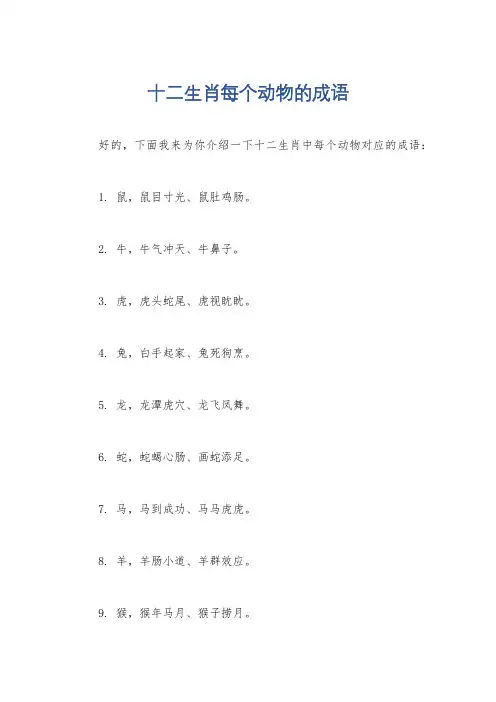 十二生肖每个动物的成语

好的，下面我来为你介绍一下十二生肖中每个动物对应的成语：

1. 鼠，鼠目寸光、鼠肚鸡肠。

2. 牛，牛气冲天、牛鼻子。

3. 虎，虎头蛇尾、虎视眈眈。

4. 兔，白手起家、兔死狗烹。

5. 龙，龙潭虎穴、龙飞凤舞。

6. 蛇，蛇蝎心肠、画蛇添足。

7. 马，马到成功、马马虎虎。

8. 羊，羊肠小道、羊群效应。

9. 猴，猴年马月、猴子捞月。